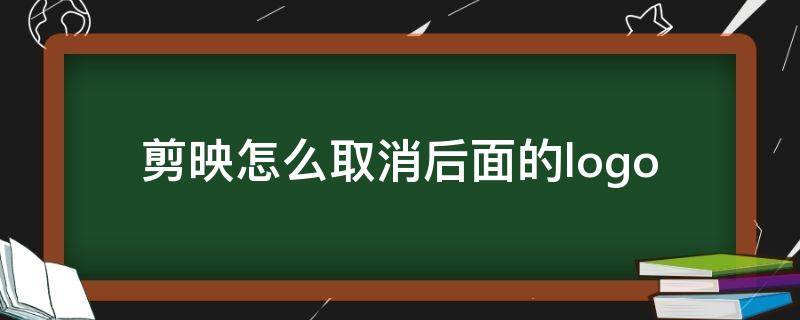 剪映怎么取消后面的logo